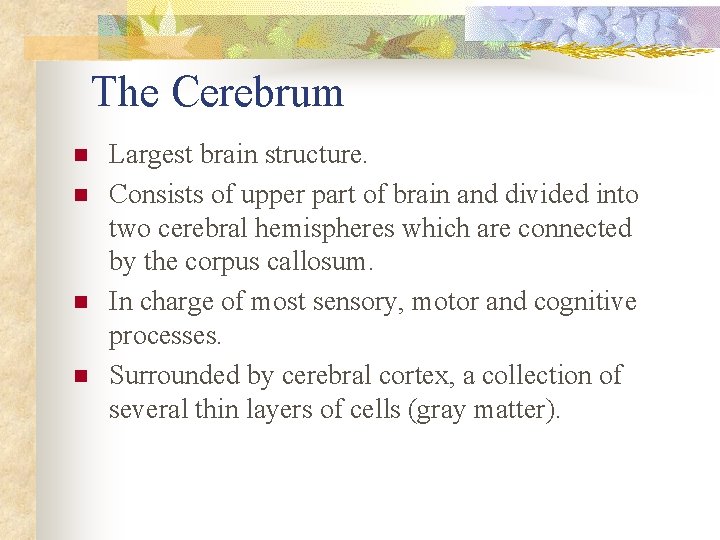 The Cerebrum

- Largest brain structure.
- Consists of upper part of brain and divided into two cerebral hemispheres which are connected by the corpus callosum.
- In charge of most sensory, motor and cognitive processes.
- Surrounded by cerebral cortex, a collection of several thin layers of cells (gray matter).